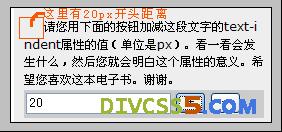 这里有20px开头距离

请您用下面的按钮加减这段文字的text-indent属性的值（单位是px）。看一看会发生什么，然后您就会明白这个属性的意义。希望您喜欢这本电子书。谢谢。

20

DIVCSS5.COM